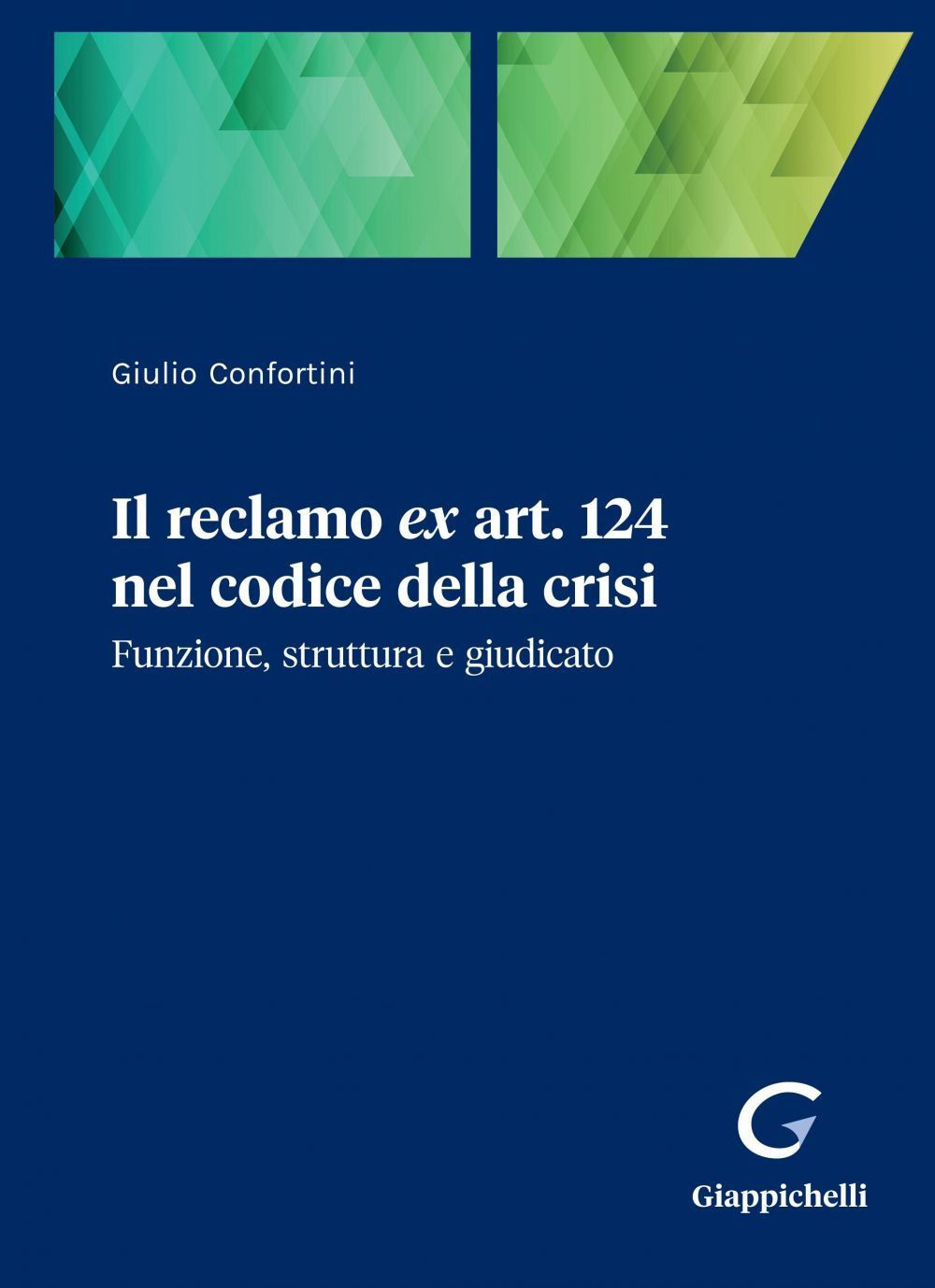 Giulio Confortini

Il reclamo ex art. 124
nel codice della crisi

Funzione, struttura e giudicato

Giappichelli